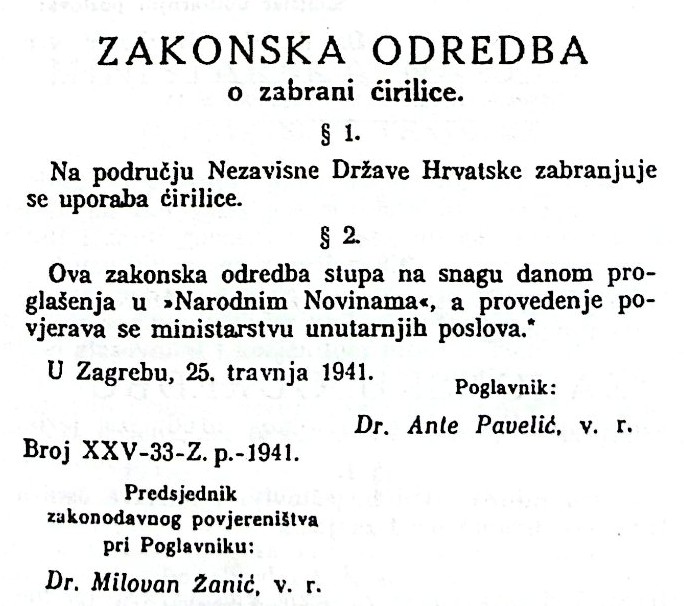 ZAKONSKA ODREDBA
o zabrani ćirilice.

§ 1.

Na području Nezavisne Države Hrvatske zabranjuje se uporaba ćirilice.

§ 2.

Ova zakonska odredba stupa na snagu danom proglašenja u »Narodnim Novinama«, a provedenje povjerava se ministarstvu unutarnjih poslova.*

U Zagrebu, 25. travnja 1941.

Poglavnik:

Dr. Ante Pavelić, v. r.

Broj XXV-33-Z. p.-1941.

Predsjednik
zakonodavnog povjereništva
pri Poglavniku:

Dr. Milovan Žanić, v. r.